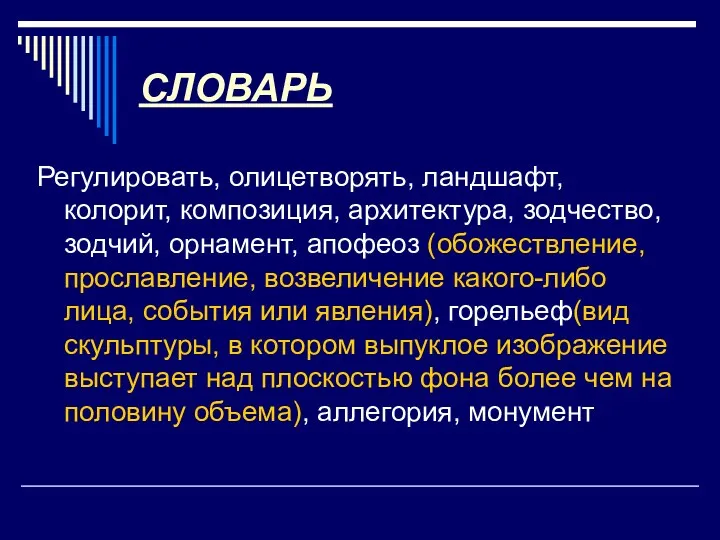 СЛОВАРЬ

Регулировать, олицетворять, ландшафт, колорит, композиция, архитектура, зодчество, зодчий, орнамент, апофеоз (обожествление, прославление, возвеличение какого-либо лица, события или явления), горельеф(вид скульптуры, в котором выпуклое изображение выступает над плоскостью фона более чем на половину объема), аллегория, монумент